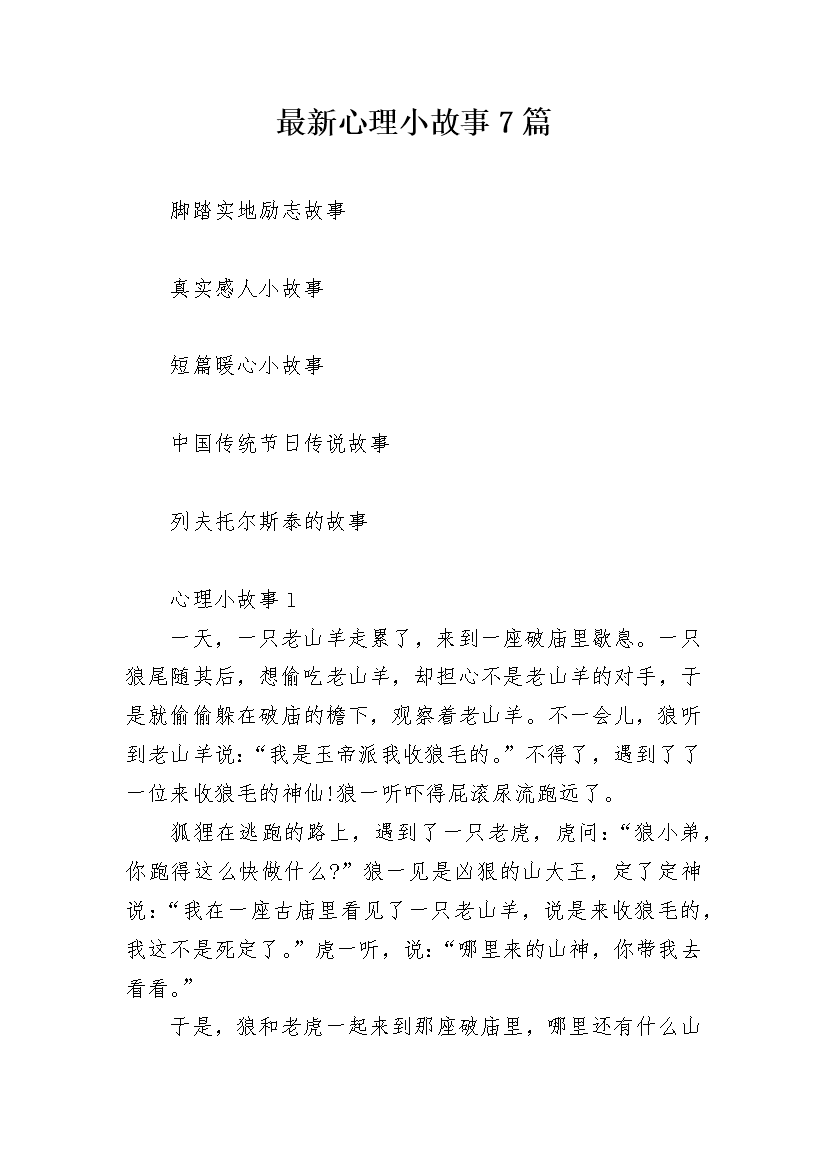 最新心理小故事7篇

脚踏实地励志故事

真实感人小故事

短篇暖心小故事

中国传统节日传说故事

列夫托尔斯泰的故事

心理小故事1

一天，一只老山羊走累了，来到一座破庙里歇息。一只狼尾随其后，想偷吃老山羊，却担心不是老山羊的对手，于是就偷偷躲在破庙的檐下，观察着老山羊。不一会儿，狼听到老山羊说：“我是玉帝派我收狼毛的。”不得了，遇到了了一位来收狼毛的神仙!狼一听吓得屁滚尿流跑远了。

狐狸在逃跑的路上，遇到了一只老虎，虎问：“狼小弟，你跑得这么快做什么?”狼一见是凶狠的山大王，定了定神说：“我在一座古庙里看见了一只老山羊，说是来收狼毛的，我这不是死定了。”虎一听，说：“哪里来的山神，你带我去看看。”

于是，狼和老虎一起来到那座破庙里，哪里还有什么山